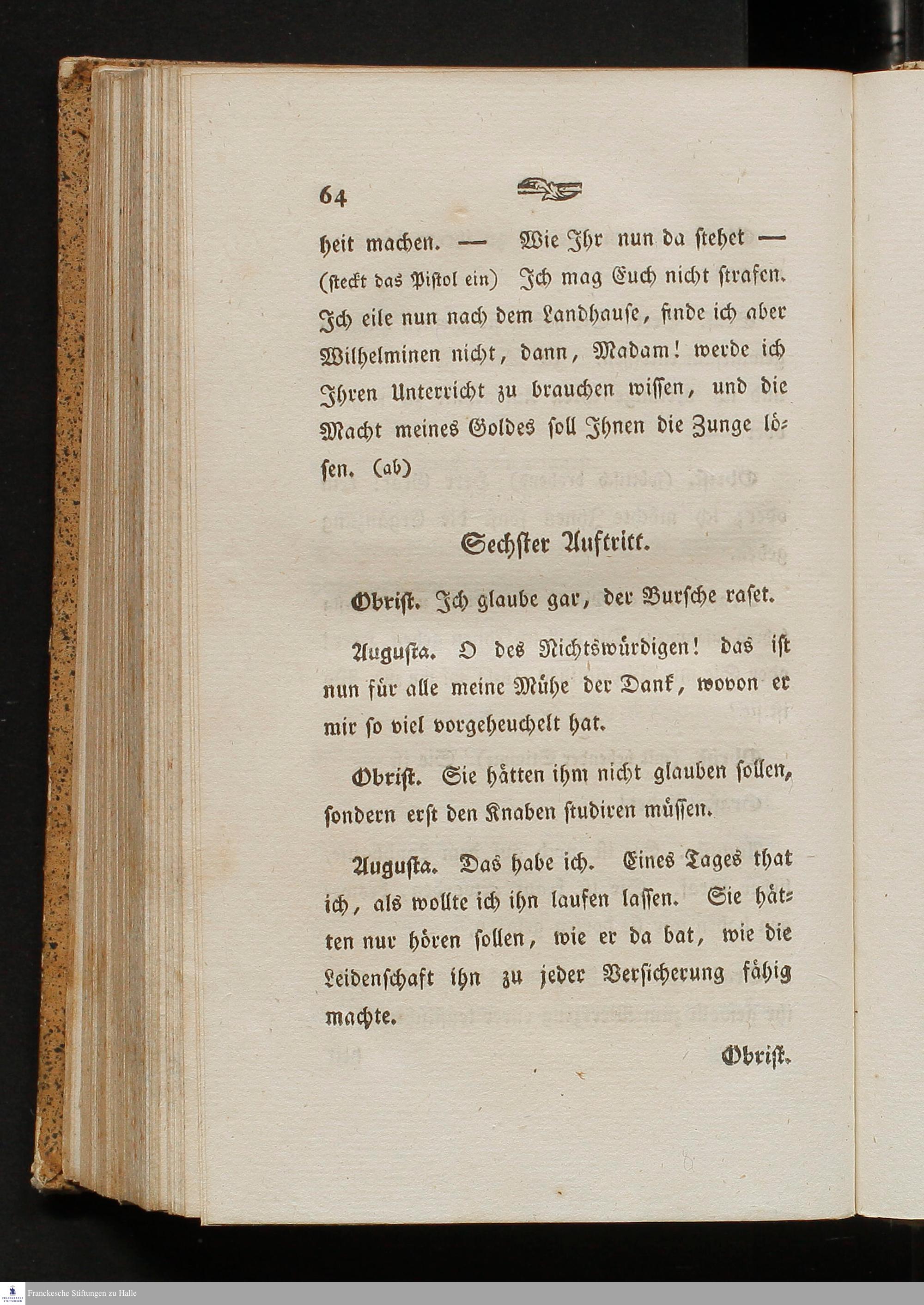 64

heit machen. — Wie Ihr nun da stehet — (steckt das Pistol ein) Ich mag Euch nicht strafen. Ich eile nun nach dem Landhause, finde ich aber Wilhelminen nicht, dann, Madam! werde ich Ihren Unterricht zu brauchen wissen, und die Macht meines Goldes soll Ihnen die Zunge lösen. (ab)

Sechster Auftritt.

Obrist. Ich glaube gar, der Bursche raset.

Augusta. O des Nichtswürdigen! das ist nun für alle meine Mühe der Dank, wovon er mir so viel vorgeheuchelt hat.

Obrist. Sie hätten ihm nicht glauben sollen, sondern erst den Knaben studiren müssen.

Augusta. Das habe ich. Eines Tages that ich, als wollte ich ihn laufen lassen. Sie hätten nur hören sollen, wie er da bat, wie die Leidenschaft ihn zu jeder Versicherung fähig machte.

Obrist.

Franckesche Stiftungen zu Halle